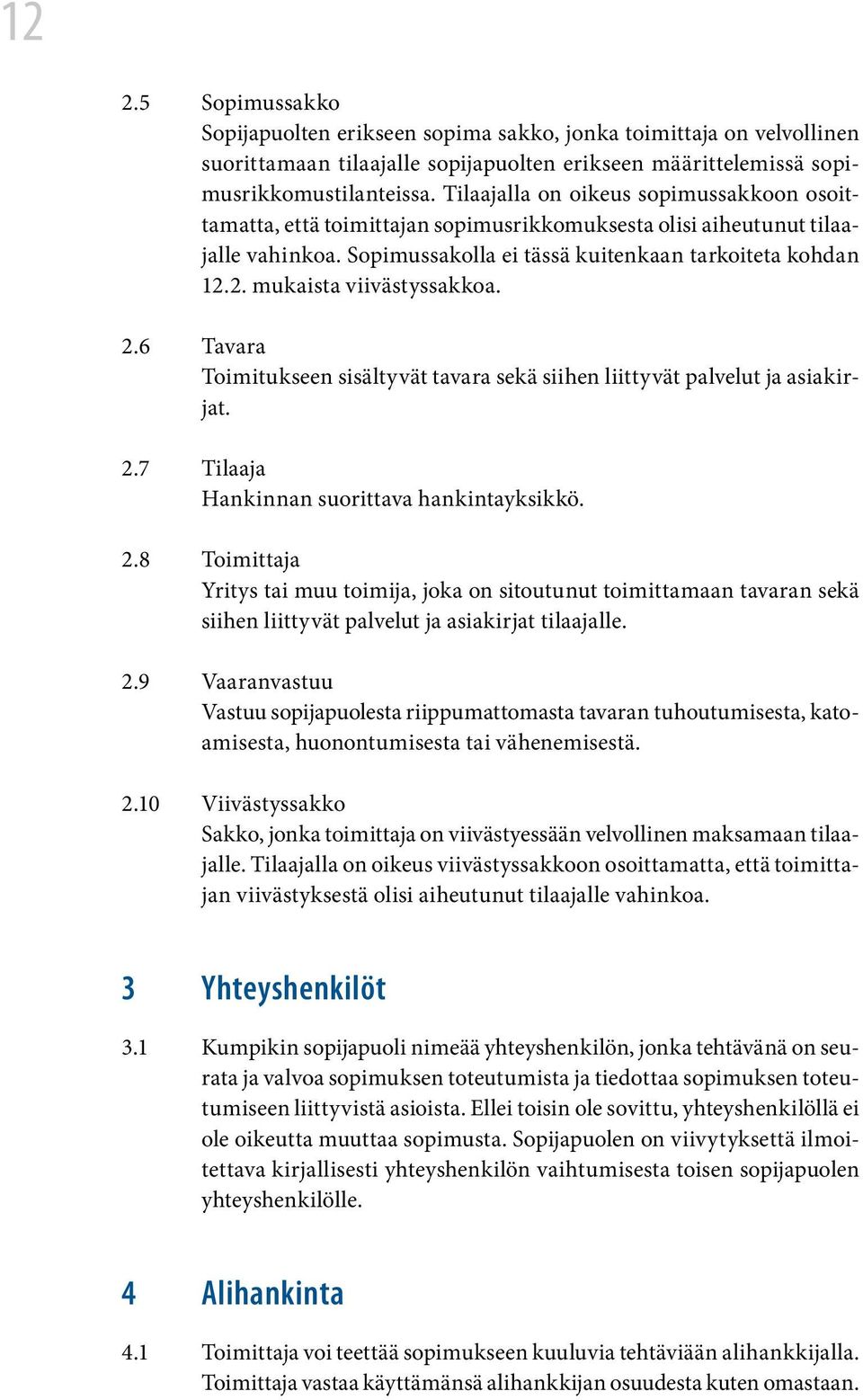 12

2.5 Sopimussakko
Sopijapuolten erikseen sopima sakko, jonka toimittaja on velvollinen suorittamaan tilaajalle sopijapuolten erikseen määrittelemissä sopimusrikkomustilanteissa. Tilaajalla on oikeus sopimussakkoon osoittamatta, että toimittajan sopimusrikkomuksesta olisi aiheutunut tilaajalle vahinkoa. Sopimussakolla ei tässä kuitenkaan tarkoiteta kohdan 12.2. mukaista viivästyssakkoa.

2.6 Tavara
Toimitukseen sisältyvät tavara sekä siihen liittyvät palvelut ja asiakirjat.

2.7 Tilaaja
Hankinnan suorittava hankintayksikkö.

2.8 Toimittaja
Yritys tai muu toimija, joka on sitoutunut toimittamaan tavaran sekä siihen liittyvät palvelut ja asiakirjat tilaajalle.

2.9 Vaaranvastuu
Vastuu sopijapuolesta riippumattomasta tavaran tuhoutumisesta, katoamisesta, huonontumisesta tai vähenemisestä.

2.10 Viivästyssakko
Sakko, jonka toimittaja on viivästyessään velvollinen maksamaan tilaajalle. Tilaajalla on oikeus viivästyssakkoon osoittamatta, että toimittajan viivästyksestä olisi aiheutunut tilaajalle vahinkoa.

3 Yhteyshenkilöt

3.1 Kumpikin sopijapuoli nimeää yhteyshenkilön, jonka tehtävänä on seurata ja valvoa sopimuksen toteutumista ja tiedottaa sopimuksen toteutumiseen liittyvistä asioista. Ellei toisin ole sovittu, yhteyshenkilöllä ei ole oikeutta muuttaa sopimusta. Sopijapuolen on viivytyksettä ilmoitettava kirjallisesti yhteyshenkilön vaihtumisesta toisen sopijapuolen yhteyshenkilölle.

4 Alihankinta

4.1 Toimittaja voi teettää sopimukseen kuuluvia tehtäviään alihankkijalla. Toimittaja vastaa käyttämänsä alihankkijan osuudesta kuten omastaan.